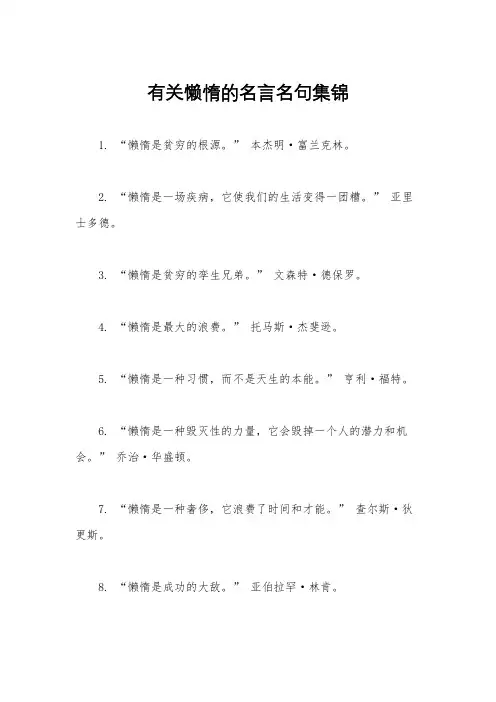 有关懒惰的名言名句集锦

1. “懒惰是贫穷的根源。” 本杰明·富兰克林。

2. “懒惰是一场疾病，它使我们的生活变得一团糟。” 亚里士多德。

3. “懒惰是贫穷的孪生兄弟。” 文森特·德保罗。

4. “懒惰是最大的浪费。” 托马斯·杰斐逊。

5. “懒惰是一种习惯，而不是天生的本能。” 亨利·福特。

6. “懒惰是一种毁灭性的力量，它会毁掉一个人的潜力和机会。” 乔治·华盛顿。

7. “懒惰是一种奢侈，它浪费了时间和才能。” 查尔斯·狄更斯。

8. “懒惰是成功的大敌。” 亚伯拉罕·林肯。